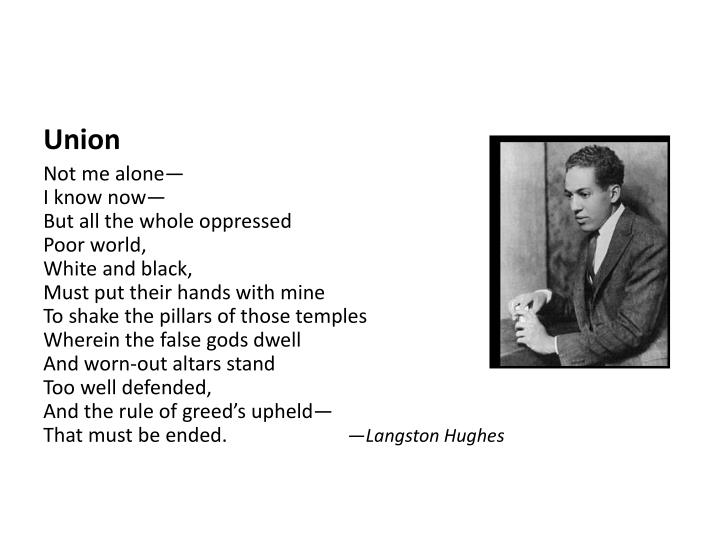 Union

Not me alone—
I know now—
But all the whole oppressed
Poor world,
White and black,
Must put their hands with mine
To shake the pillars of those temples
Wherein the false gods dwell
And worn-out altars stand
Too well defended,
And the rule of greed's upheld—
That must be ended.

—Langston Hughes